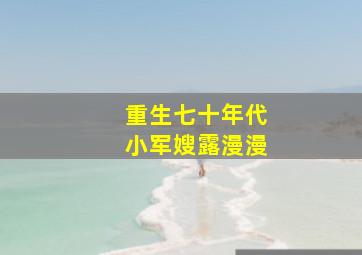 重生七十年代
小军嫂露漫漫